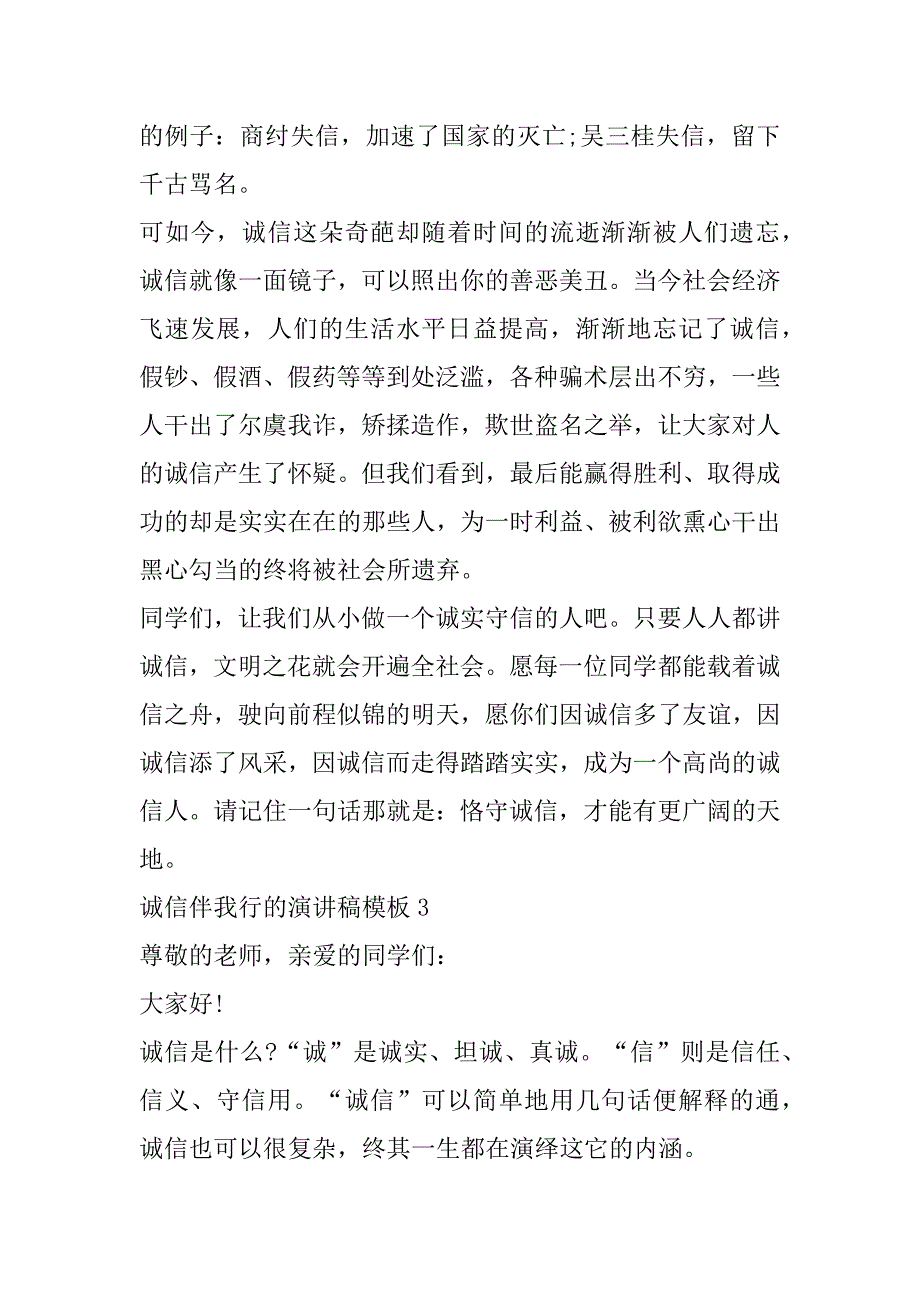 的例子：商纣失信，加速了国家的灭亡;吴三桂失信，留下千古骂名。

可如今，诚信这朵奇葩却随着时间的流逝渐渐被人们遗忘，诚信就像一面镜子，可以照出你的善恶美丑。当今社会经济飞速发展，人们的生活水平日益提高，渐渐地忘记了诚信，假钞、假酒、假药等等到处泛滥，各种骗术层出不穷，一些人干出了尔虞我诈，矫揉造作，欺世盗名之举，让大家对人的诚信产生了怀疑。但我们看到，最后能赢得胜利、取得成功的却是实实在在的那些人，为一时利益、被利欲熏心干出黑心勾当的终将被社会所遗弃。

同学们，让我们从小做一个诚实守信的人吧。只要人人都讲诚信，文明之花就会开遍全社会。愿每一位同学都能载着诚信之舟，驶向前程似锦的明天，愿你们因诚信多了友谊，因诚信添了风采，因诚信而走得踏踏实实，成为一个高尚的诚信人。请记住一句话那就是：恪守诚信，才能有更广阔的天地。

诚信伴我行的演讲稿模板 3

尊敬的老师，亲爱的同学们：

大家好!

诚信是什么?“诚”是诚实、坦诚、真诚。“信”则是信任、信义、守信用。“诚信”可以简单地用几句话便解释的通，诚信也可以很复杂，终其一生都在演绎这它的内涵。